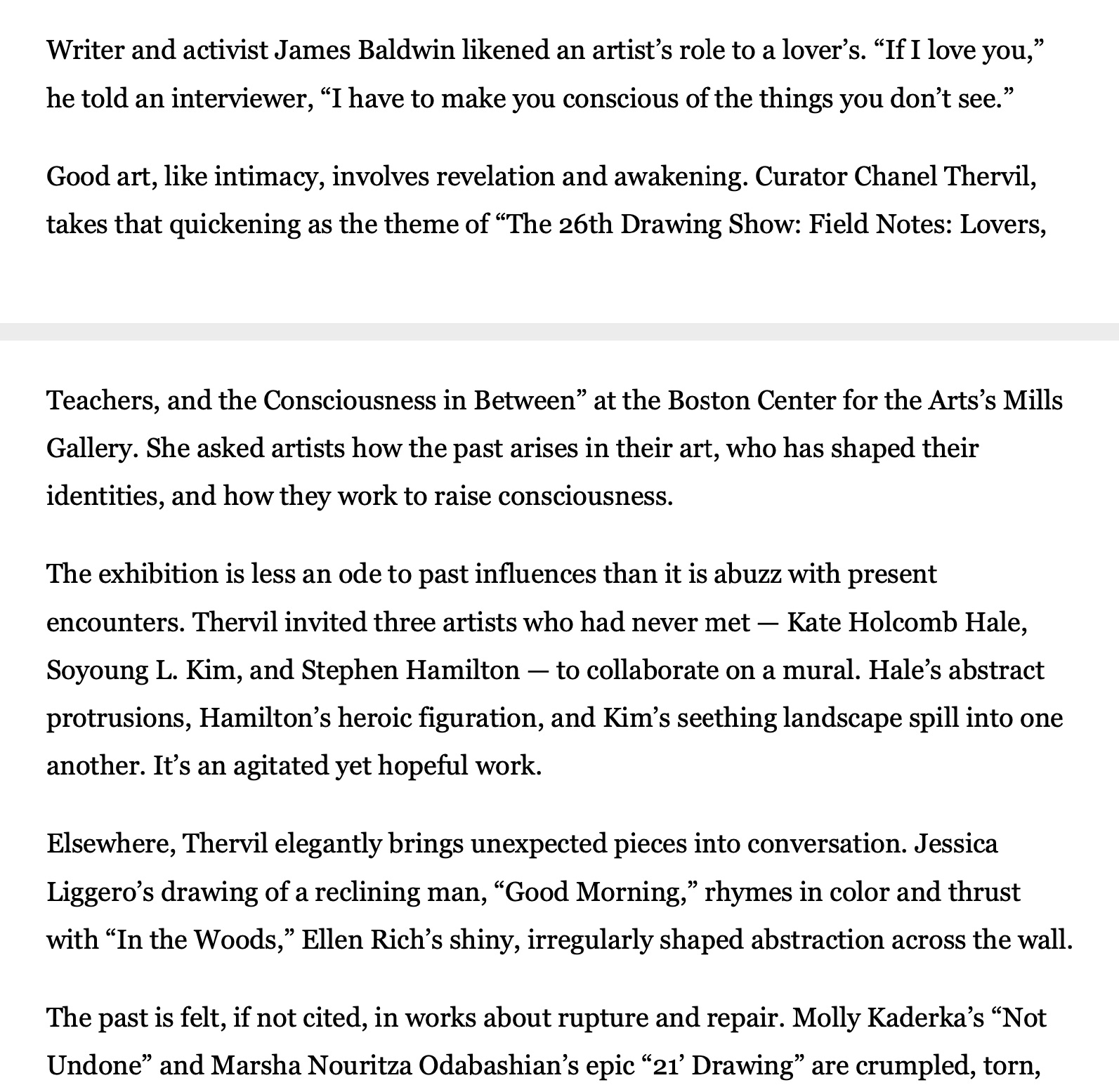 Writer and activist James Baldwin likened an artist’s role to a lover’s. “If I love you,” he told an interviewer, “I have to make you conscious of the things you don’t see.”

Good art, like intimacy, involves revelation and awakening. Curator Chanel Thervil, takes that quickening as the theme of “The 26th Drawing Show: Field Notes: Lovers,

Teachers, and the Consciousness in Between” at the Boston Center for the Arts’s Mills Gallery. She asked artists how the past arises in their art, who has shaped their identities, and how they work to raise consciousness.

The exhibition is less an ode to past influences than it is abuzz with present encounters. Thervil invited three artists who had never met — Kate Holcomb Hale, Soyoung L. Kim, and Stephen Hamilton — to collaborate on a mural. Hale’s abstract protrusions, Hamilton’s heroic figuration, and Kim’s seething landscape spill into one another. It’s an agitated yet hopeful work.

Elsewhere, Thervil elegantly brings unexpected pieces into conversation. Jessica Liggero’s drawing of a reclining man, “Good Morning,” rhymes in color and thrust with “In the Woods,” Ellen Rich’s shiny, irregularly shaped abstraction across the wall.

The past is felt, if not cited, in works about rupture and repair. Molly Kaderka’s “Not Undone” and Marsha Nouritza Odabashian’s epic “21’ Drawing” are crumpled, torn,